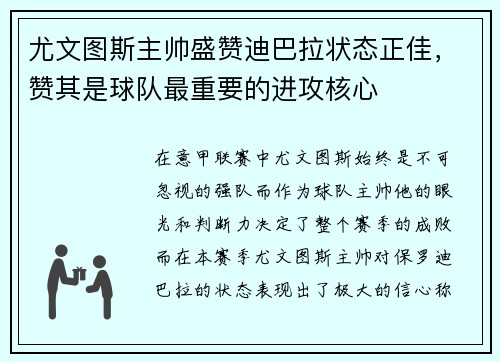 尤文图斯主帅盛赞迪巴拉状态正佳，赞其是球队最重要的进攻核心

在意甲联赛中尤文图斯始终是不可忽视的强队而作为球队主帅他的眼光和判断力决定了整个赛季的成败而在本赛季尤文图斯主帅对保罗迪巴拉的状态表现出了极大的信心称